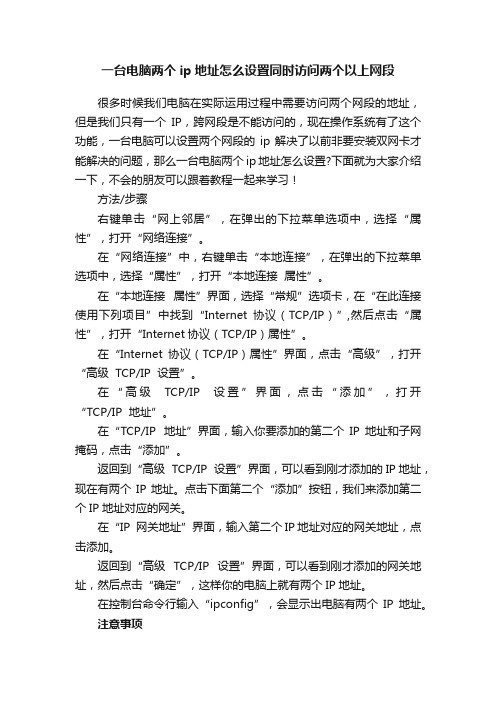 一台电脑两个 ip 地址怎么设置同时访问两个以上网段

很多时候我们电脑在实际运用过程中需要访问两个网段的地址，但是我们只有一个 IP，跨网段是不能访问的，现在操作系统有了这个功能，一台电脑可以设置两个网段的 ip 解决了以前非要安装双网卡才能解决的问题，那么一台电脑两个 ip 地址怎么设置?下面就为大家介绍一下，不会的朋友可以跟着教程一起来学习！

方法/步骤

右键单击“网上邻居”，在弹出的下拉菜单选项中，选择“属性”，打开“网络连接”。

在“网络连接”中，右键单击“本地连接”，在弹出的下拉菜单选项中，选择“属性”，打开“本地连接 属性”。

在“本地连接 属性”界面，选择“常规”选项卡，在“在此连接使用下列项目”中找到“Internet 协议（TCP/IP）”,然后点击“属性”，打开“Internet 协议（TCP/IP）属性”。

在“Internet 协议（TCP/IP）属性”界面，点击“高级”，打开“高级 TCP/IP 设置”。

在“高级 TCP/IP 设置”界面，点击“添加”，打开“TCP/IP 地址”。

在“TCP/IP 地址”界面，输入你要添加的第二个 IP 地址和子网掩码，点击“添加”。

返回到“高级 TCP/IP 设置”界面，可以看到刚才添加的 IP 地址，现在有两个 IP 地址。点击下面第二个“添加”按钮，我们来添加第二个 IP 地址对应的网关。

在“IP 网关地址”界面，输入第二个 IP 地址对应的网关地址，点击添加。

返回到“高级 TCP/IP 设置”界面，可以看到刚才添加的网关地址，然后点击“确定”，这样你的电脑上就有两个 IP 地址。

在控制台命令行输入“ipconfig”，会显示出电脑有两个 IP 地址。

注意事项